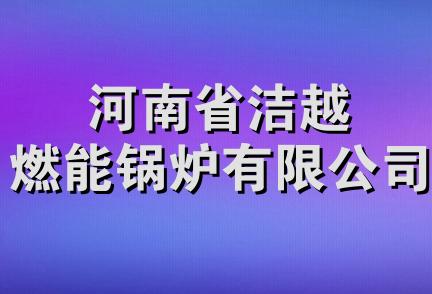 河南省洁越
燃能锅炉有限公司